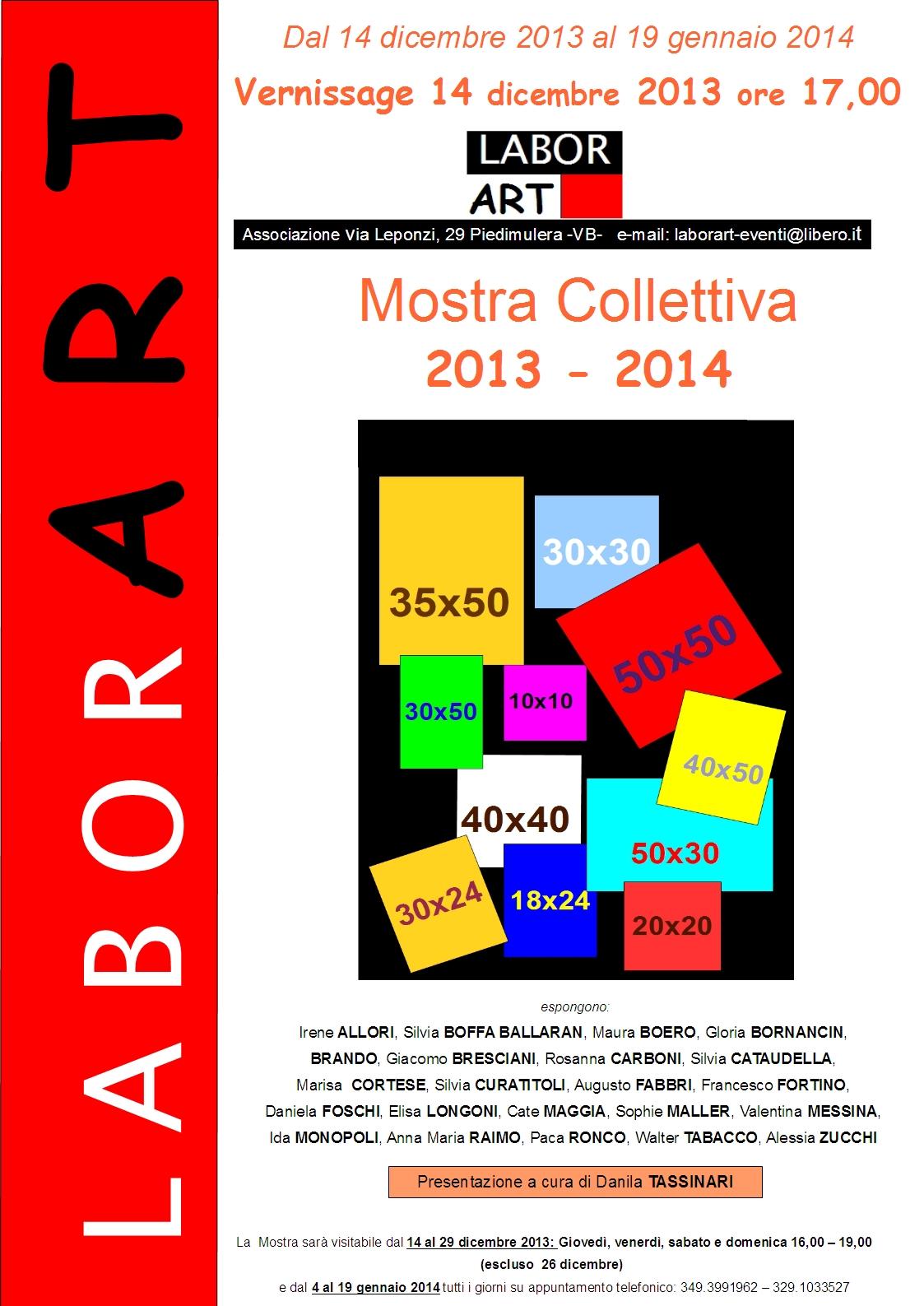 LABORART

Dal 14 dicembre 2013 al 19 gennaio 2014

Vernissage 14 dicembre 2013 ore 17,00

LABOR ART

Associazione Via Leponzi, 29 Piedimulera -VB- e-mail: laborart-eventi@libero.it

Mostra Collettiva
2013 - 2014

35x50
30x30
50x50
30x50
10x10
40x50
40x40
50x30
30x24
18x24
20x20

espongono:

Irene ALLORI, Silvia BOFFA BALLARAN, Maura BOERO, Gloria BORNANCIN, BRANDO, Giacomo BRESCIANI, Rosanna CARBONI, Silvia CATAUDELLA, Marisa CORTESE, Silvia CURATITOLI, Augusto FABBRI, Francesco FORTINO, Daniela FOSCHI, Elisa LONGONI, Cate MAGGIA, Sophie MALLER, Valentina MESSINA, Ida MONOPOLI, Anna Maria RAIMO, Paca RONCO, Walter TABACCO, Alessia ZUCCHI

Presentazione a cura di Danila TASSINARI

La Mostra sarà visitabile dal 14 al 29 dicembre 2013: Giovedì, venerdì, sabato e domenica 16,00 – 19,00 (escluso 26 dicembre)
e dal 4 al 19 gennaio 2014 tutti i giorni su appuntamento telefonico: 349.3991962 – 329.1033527